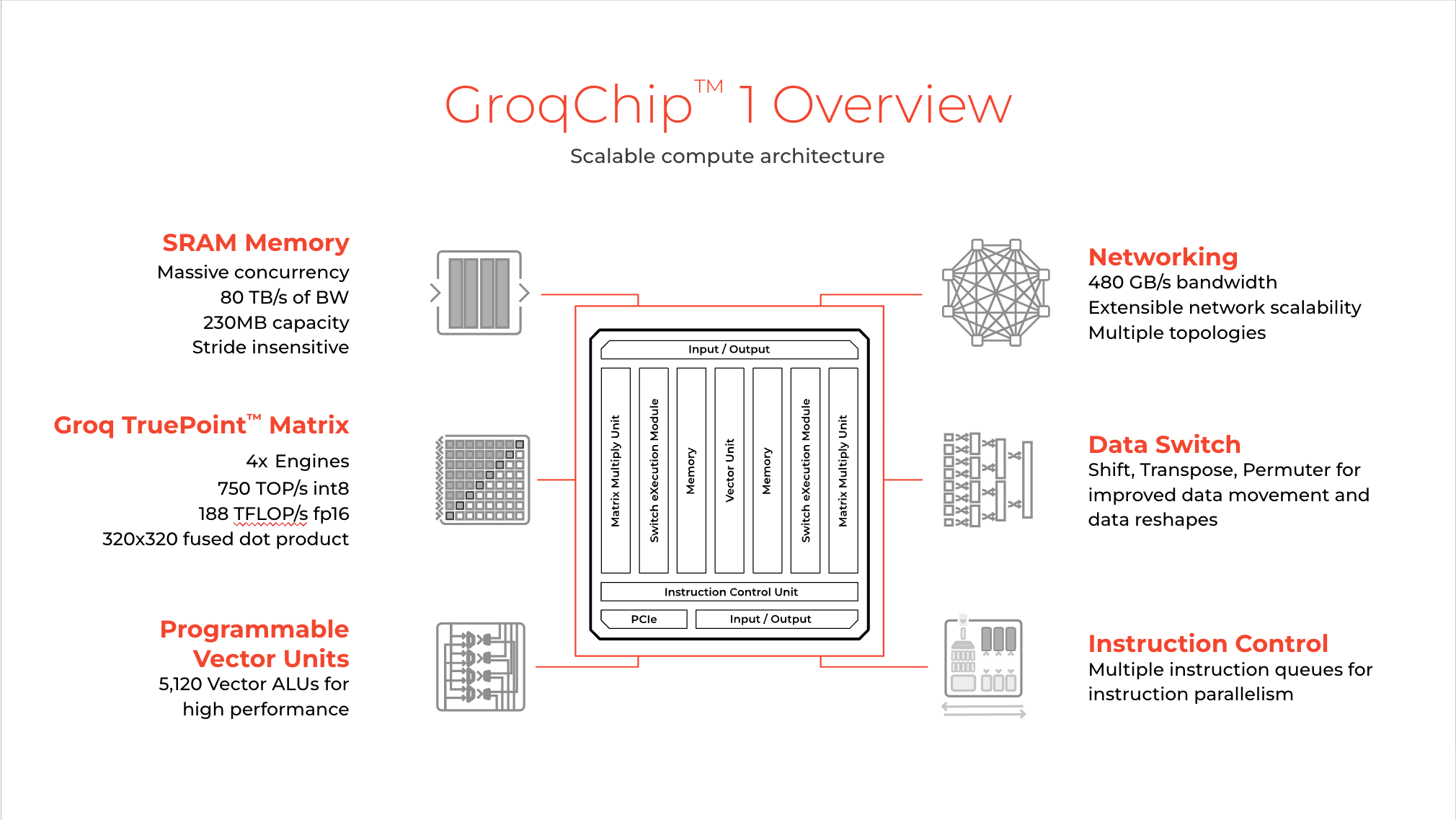 GroqChip™ 1 Overview

Scalable compute architecture

SRAM Memory
Massive concurrency
80 TB/s of BW
230MB capacity
Stride insensitive

Groq TruePoint™ Matrix
4x Engines
750 TOP/s int8
188 TFLOP/s fp16
320x320 fused dot product

Programmable Vector Units
5,120 Vector ALUs for high performance

Input / Output

Matrix Multiply Unit

Switch eXecution Module

Memory

Vector Unit

Memory

Switch eXecution Module

Matrix Multiply Unit

Instruction Control Unit

PCIe

Input / Output

Networking
480 GB/s bandwidth
Extensible network scalability
Multiple topologies

Data Switch
Shift, Transpose, Permuter for improved data movement and data reshapes

Instruction Control
Multiple instruction queues for instruction parallelism